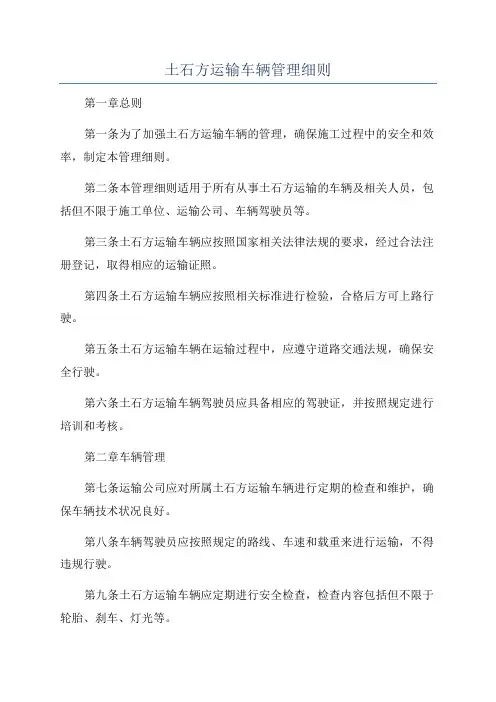 土石方运输车辆管理细则

第一章总则

第一条为了加强土石方运输车辆的管理，确保施工过程中的安全和效率，制定本管理细则。

第二条本管理细则适用于所有从事土石方运输的车辆及相关人员，包括但不限于施工单位、运输公司、车辆驾驶员等。

第三条土石方运输车辆应按照国家相关法律法规的要求，经过合法注册登记，取得相应的运输证照。

第四条土石方运输车辆应按照相关标准进行检验，合格后方可上路行驶。

第五条土石方运输车辆在运输过程中，应遵守道路交通法规，确保安全行驶。

第六条土石方运输车辆驾驶员应具备相应的驾驶证，并按照规定进行培训和考核。

第二章车辆管理

第七条运输公司应对所属土石方运输车辆进行定期的检查和维护，确保车辆技术状况良好。

第八条车辆驾驶员应按照规定的路线、车速和载重来进行运输，不得违规行驶。

第九条土石方运输车辆应定期进行安全检查，检查内容包括但不限于轮胎、刹车、灯光等。